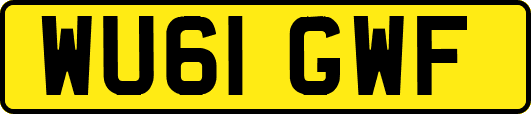 WU61 GWF